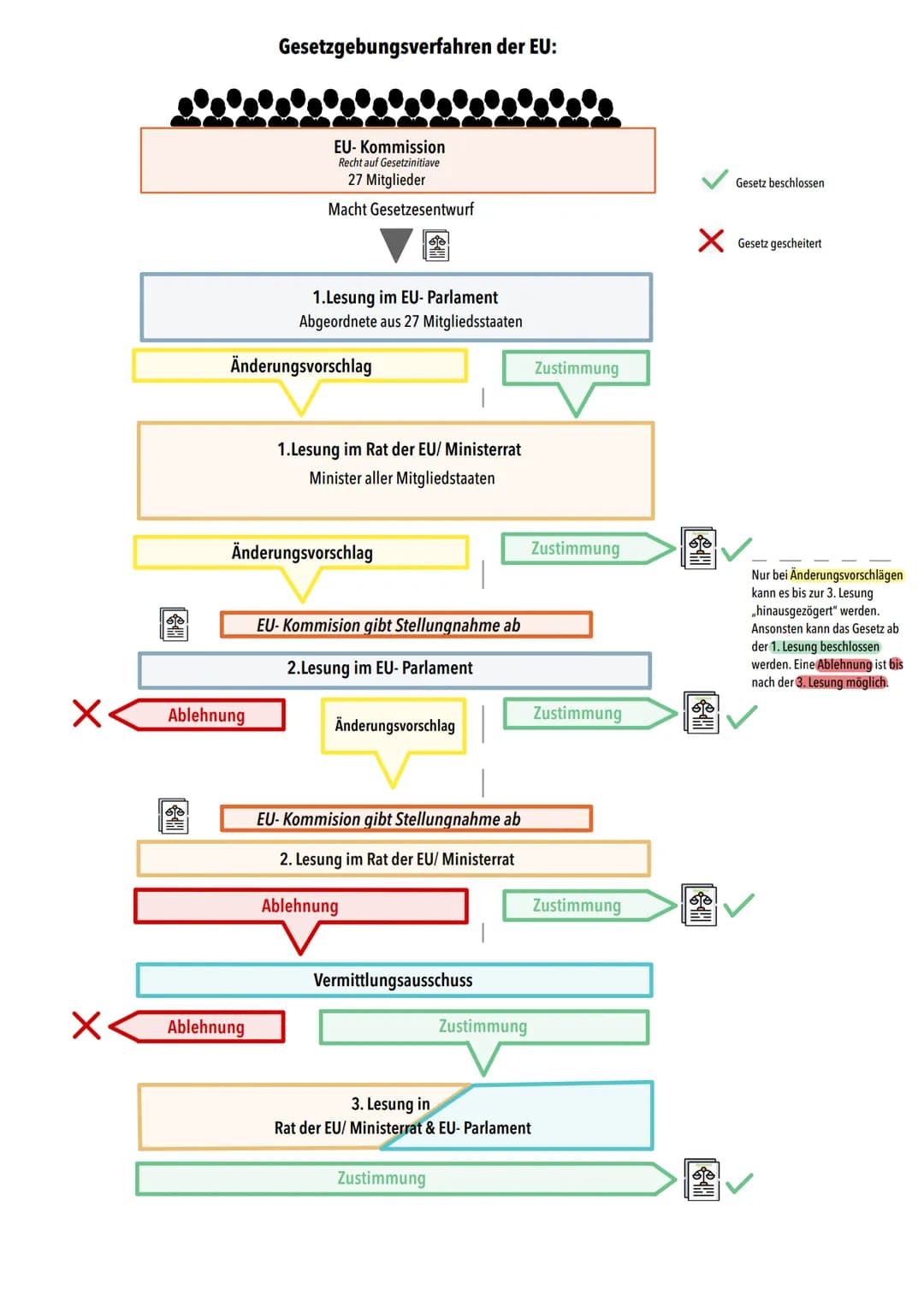 Gesetzgebungsverfahren der EU:

EU- Kommission
Recht auf Gesetzinitiave
27 Mitglieder

Macht Gesetzesentwurf

Gesetz beschlossen

Gesetz gescheitert

1.Lesung im EU- Parlament
Abgeordnete aus 27 Mitgliedsstaaten

Änderungsvorschlag

Zustimmung

1.Lesung im Rat der EU/ Ministerrat
Minister aller Mitgliedstaaten

Änderungsvorschlag

Zustimmung

Nur bei Änderungsvorschlägen kann es bis zur 3. Lesung „hinausgezögert" werden. Ansonsten kann das Gesetz ab der 1. Lesung beschlossen werden. Eine Ablehnung ist bis nach der 3. Lesung möglich.

EU- Kommision gibt Stellungnahme ab

2.Lesung im EU- Parlament

Ablehnung

Änderungsvorschlag

Zustimmung

EU- Kommision gibt Stellungnahme ab

2. Lesung im Rat der EU/ Ministerrat

Ablehnung

Zustimmung

Vermittlungsausschuss

Ablehnung

Zustimmung

3. Lesung in
Rat der EU/ Ministerrat & EU- Parlament

Zustimmung